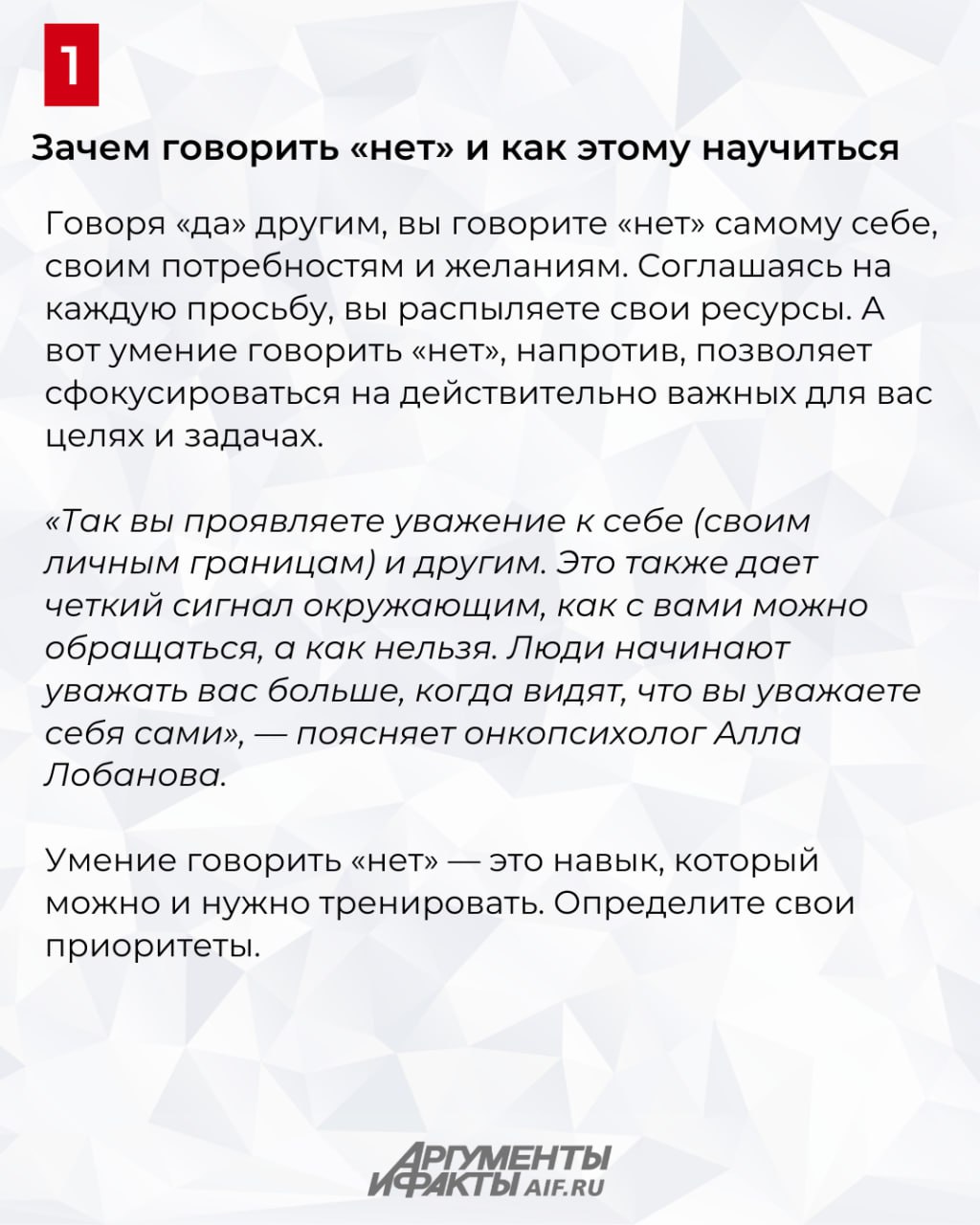 1

Зачем говорить «нет» и как этому научиться

Говоря «да» другим, вы говорите «нет» самому себе, своим потребностям и желаниям. Соглашаясь на каждую просьбу, вы распыляете свои ресурсы. А вот умение говорить «нет», напротив, позволяет сфокусироваться на действительно важных для вас целях и задачах.

«Так вы проявляете уважение к себе (своим личным границам) и другим. Это также дает четкий сигнал окружающим, как с вами можно обращаться, а как нельзя. Люди начинают уважать вас больше, когда видят, что вы уважаете себя сами», — поясняет онкопсихолог Алла Лобанова.

Умение говорить «нет» — это навык, который можно и нужно тренировать. Определите свои приоритеты.

АРГУМЕНТЫ И ФАКТЫ AIF.RU